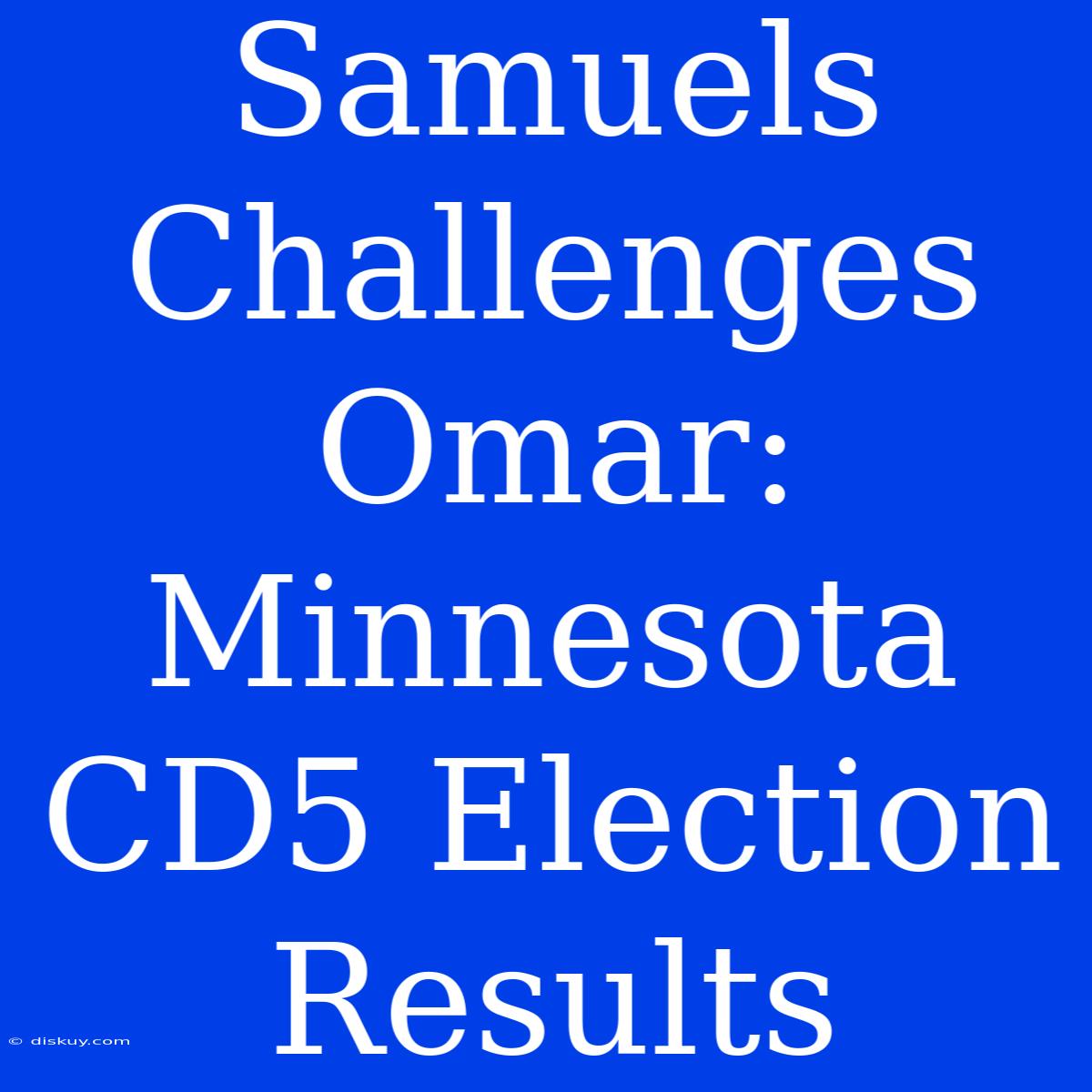 Samuels Challenges Omar: Minnesota CD5 Election Results

© diskuy.com